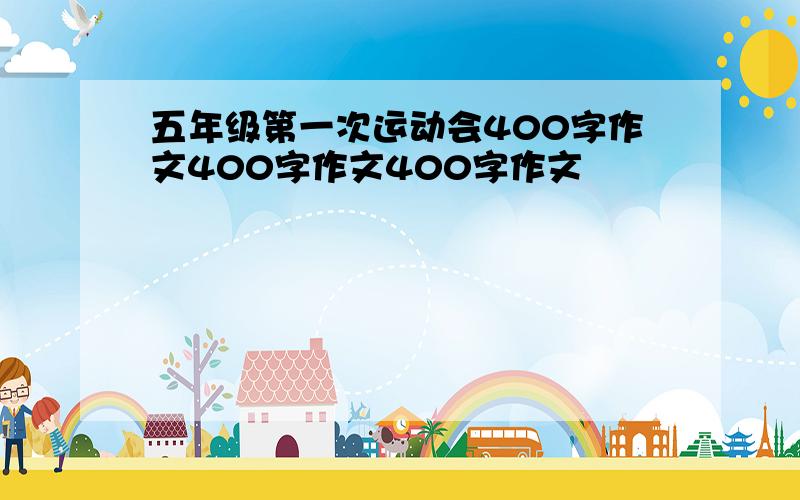 五年级第一次运动会400字作文400字作文400字作文